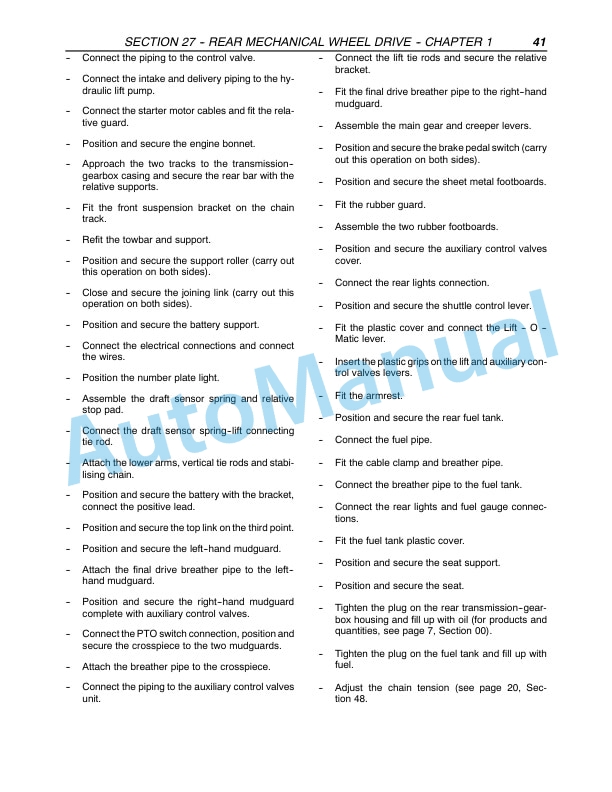 SECTION 27 - REAR MECHANICAL WHEEL DRIVE - CHAPTER 1 41

- Connect the piping to the control valve.

- Connect the intake and delivery piping to the hydraulic lift pump.

- Connect the starter motor cables and fit the relative guard.

- Position and secure the engine bonnet.

- Approach the two tracks to the transmission-gearbox casing and secure the rear bar with the relative supports.

- Fit the front suspension bracket on the chain track.

- Refit the towbar and support.

- Position and secure the support roller (carry out this operation on both sides).

- Close and secure the joining link (carry out this operation on both sides).

- Position and secure the battery support.

- Connect the electrical connections and connect the wires.

- Position the number plate light.

- Assemble the draft sensor spring and relative stop pad.

- Connect the draft sensor spring-lift connecting tie rod.

- Attach the lower arms, vertical tie rods and stabilising chain.

- Position and secure the battery with the bracket, connect the positive lead.

- Position and secure the top link on the third point.

- Position and secure the left-hand mudguard.

- Attach the final drive breather pipe to the left-hand mudguard.

- Position and secure the right-hand mudguard complete with auxiliary control valves.

- Connect the PTO switch connection, position and secure the crosspiece to the two mudguards.

- Attach the breather pipe to the crosspiece.

- Connect the piping to the auxiliary control valves unit.

- Connect the lift tie rods and secure the relative bracket.

- Fit the final drive breather pipe to the right-hand mudguard.

- Assemble the main gear and creeper levers.

- Position and secure the brake pedal switch (carry out this operation on both sides).

- Position and secure the sheet metal footboards.

- Fit the rubber guard.

- Assemble the two rubber footboards.

- Position and secure the auxiliary control valves cover.

- Connect the rear lights connection.

- Position and secure the shuttle control lever.

- Fit the plastic cover and connect the Lift - O - Matic lever.

- Insert the plastic grips on the lift and auxiliary control valves levers.

- Fit the armrest.

- Position and secure the rear fuel tank.

- Connect the fuel pipe.

- Fit the cable clamp and breather pipe.

- Connect the breather pipe to the fuel tank.

- Connect the rear lights and fuel gauge connections.

- Fit the fuel tank plastic cover.

- Position and secure the seat support.

- Position and secure the seat.

- Tighten the plug on the rear transmission-gearbox housing and fill up with oil (for products and quantities, see page 7, Section 00).

- Tighten the plug on the fuel tank and fill up with fuel.

- Adjust the chain tension (see page 20, Section 48.

AutoManual